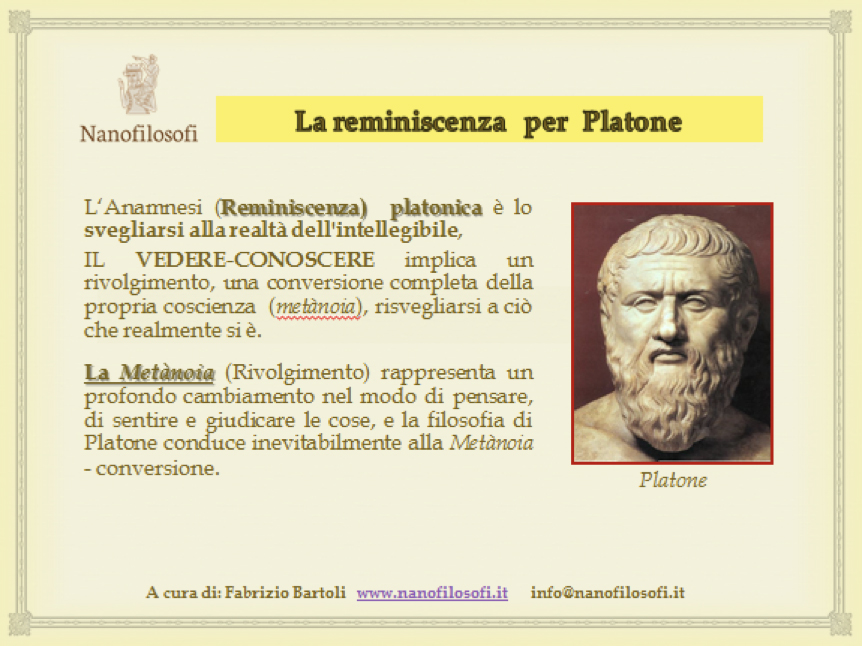 Nanofilosofi

La reminiscenza per Platone

L'Anamnesi (Reminiscenza) platonica è lo svegliarsi alla realtà dell'intellegibile,

IL VEDERE-CONOSCERE implica un rivolgimento, una conversione completa della propria coscienza (metànoia), risvegliarsi a ciò che realmente si è.

La Metànoia (Rivolgimento) rappresenta un profondo cambiamento nel modo di pensare, di sentire e giudicare le cose, e la filosofia di Platone conduce inevitabilmente alla Metànoia - conversione.

Platone

A cura di: Fabrizio Bartoli www.nanofilosofi.it info@nanofilosofi.it